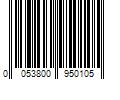 0 053800 950105